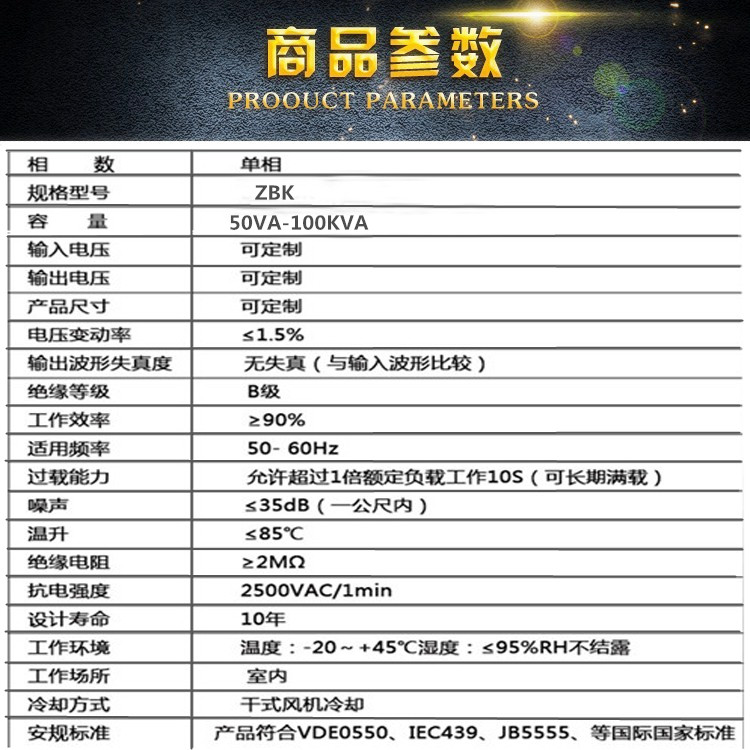 商品参数
PROOUCT PARAMETERS

| 相　　数 | 单相 |
|---|---|
| 规格型号 | ZBK |
| 容　　量 | 50VA-100KVA |
| 输入电压 | 可定制 |
| 输出电压 | 可定制 |
| 产品尺寸 | 可定制 |
| 电压变动率 | ≤1.5% |
| 输出波形失真度 | 无失真（与输入波形比较） |
| 绝缘等级 | B级 |
| 工作效率 | ≥90% |
| 适用频率 | 50- 60Hz |
| 过载能力 | 允许超过1倍额定负载工作10S（可长期满载） |
| 噪声 | ≤35dB（一公尺内） |
| 温升 | ≤85℃ |
| 绝缘电阻 | ≥2MΩ |
| 抗电强度 | 2500VAC/1min |
| 设计寿命 | 10年 |
| 工作环境 | 温度：-20～+45℃湿度：≤95%RH不结露 |
| 工作场所 | 室内 |
| 冷却方式 | 干式风机冷却 |
| 安规标准 | 产品符合VDE0550、IEC439、JB5555、等国际国家标准 |